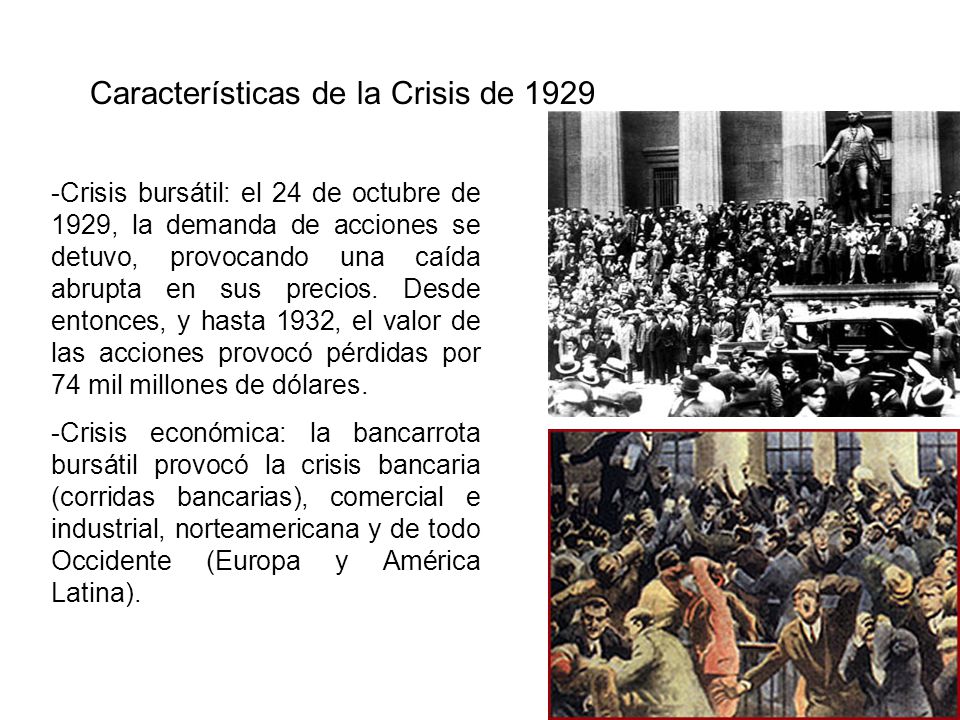 Características de la Crisis de 1929

-Crisis bursátil: el 24 de octubre de 1929, la demanda de acciones se detuvo, provocando una caída abrupta en sus precios. Desde entonces, y hasta 1932, el valor de las acciones provocó pérdidas por 74 mil millones de dólares.

-Crisis económica: la bancarrota bursátil provocó la crisis bancaria (corridas bancarias), comercial e industrial, norteamericana y de todo Occidente (Europa y América Latina).